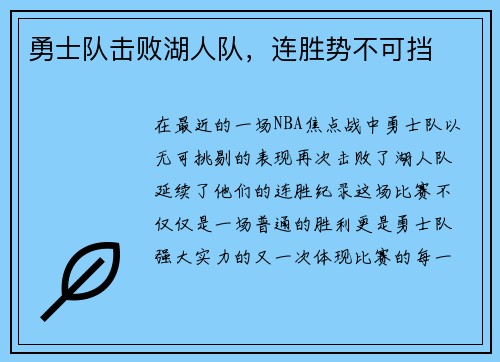 勇士队击败湖人队，连胜势不可挡

在最近的一场NBA焦点战中勇士队以无可挑剔的表现再次击败了湖人队延续了他们的连胜纪录这场比赛不仅仅是一场普通的胜利更是勇士队强大实力的又一次体现比赛的每一